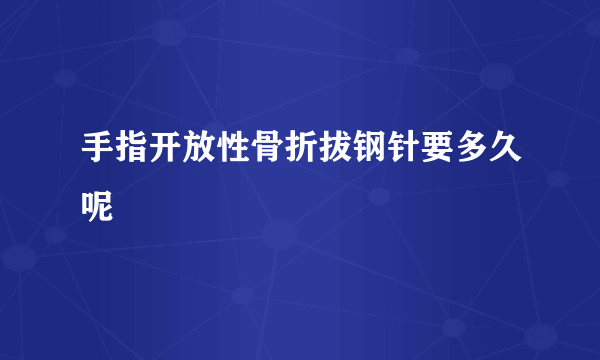 手指开放性骨折拔钢针要多久呢